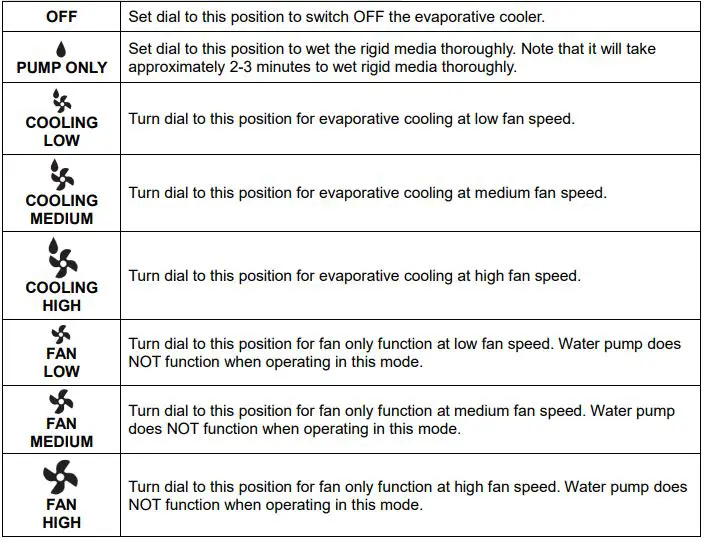 | | |
|---|---|
| OFF | Set dial to this position to switch OFF the evaporative cooler. |
| PUMP ONLY | Set dial to this position to wet the rigid media thoroughly. Note that it will take approximately 2-3 minutes to wet rigid media thoroughly. |
| COOLING LOW | Turn dial to this position for evaporative cooling at low fan speed. |
| COOLING MEDIUM | Turn dial to this position for evaporative cooling at medium fan speed. |
| COOLING HIGH | Turn dial to this position for evaporative cooling at high fan speed. |
| FAN LOW | Turn dial to this position for fan only function at low fan speed. Water pump does NOT function when operating in this mode. |
| FAN MEDIUM | Turn dial to this position for fan only function at medium fan speed. Water pump does NOT function when operating in this mode. |
| FAN HIGH | Turn dial to this position for fan only function at high fan speed. Water pump does NOT function when operating in this mode. |